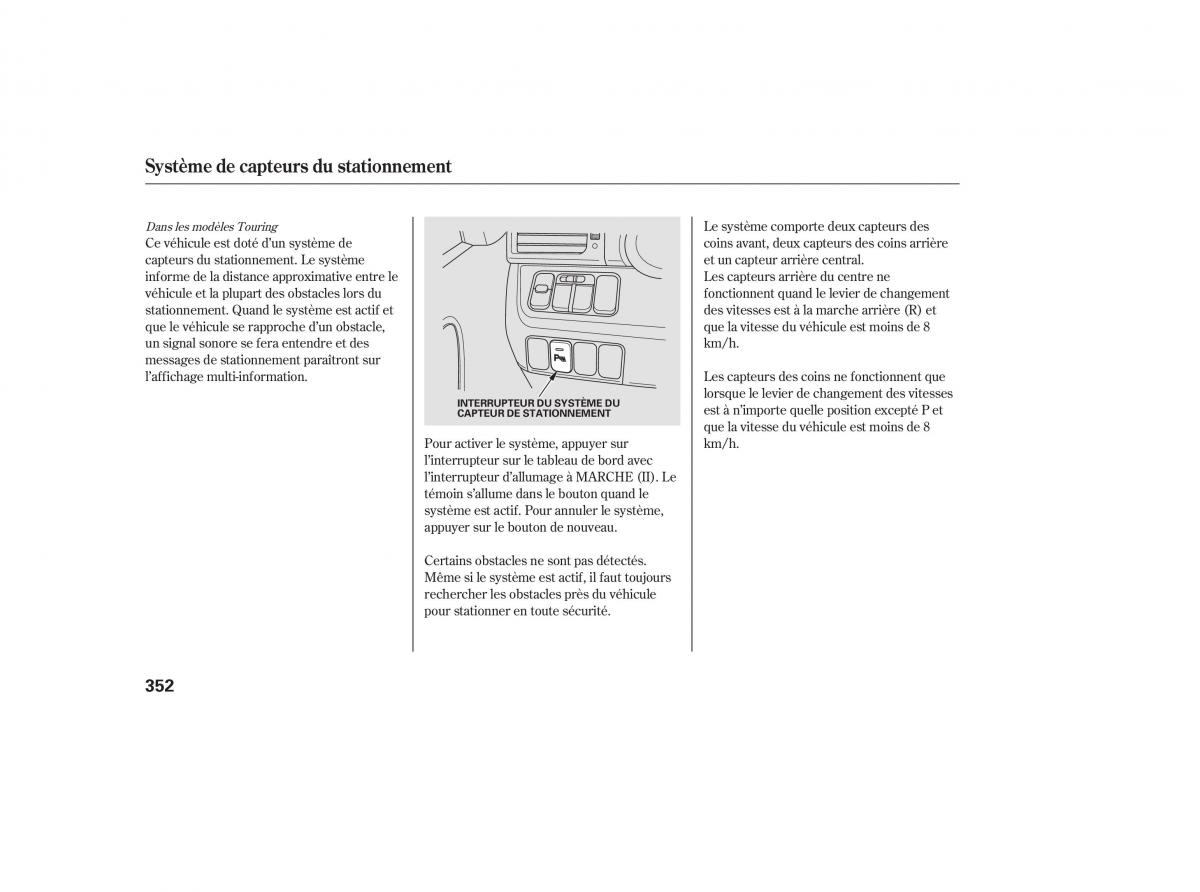 Système de capteurs du stationnement

Dans les modèles Touring
Ce véhicule est doté d'un système de capteurs du stationnement. Le système informe de la distance approximative entre le véhicule et la plupart des obstacles lors du stationnement. Quand le système est actif et que le véhicule se rapproche d'un obstacle, un signal sonore se fera entendre et des messages de stationnement paraîtront sur l'affichage multi-information.

INTERRUPTEUR DU SYSTÈME DU CAPTEUR DE STATIONNEMENT

Pour activer le système, appuyer sur l'interrupteur sur le tableau de bord avec l'interrupteur d'allumage à MARCHE (II). Le témoin s'allume dans le bouton quand le système est actif. Pour annuler le système, appuyer sur le bouton de nouveau.

Certains obstacles ne sont pas détectés. Même si le système est actif, il faut toujours rechercher les obstacles près du véhicule pour stationner en toute sécurité.

Le système comporte deux capteurs des coins avant, deux capteurs des coins arrière et un capteur arrière central.
Les capteurs arrière du centre ne fonctionnent quand le levier de changement des vitesses est à la marche arrière (R) et que la vitesse du véhicule est moins de 8 km/h.

Les capteurs des coins ne fonctionnent que lorsque le levier de changement des vitesses est à n'importe quelle position excepté P et que la vitesse du véhicule est moins de 8 km/h.

352